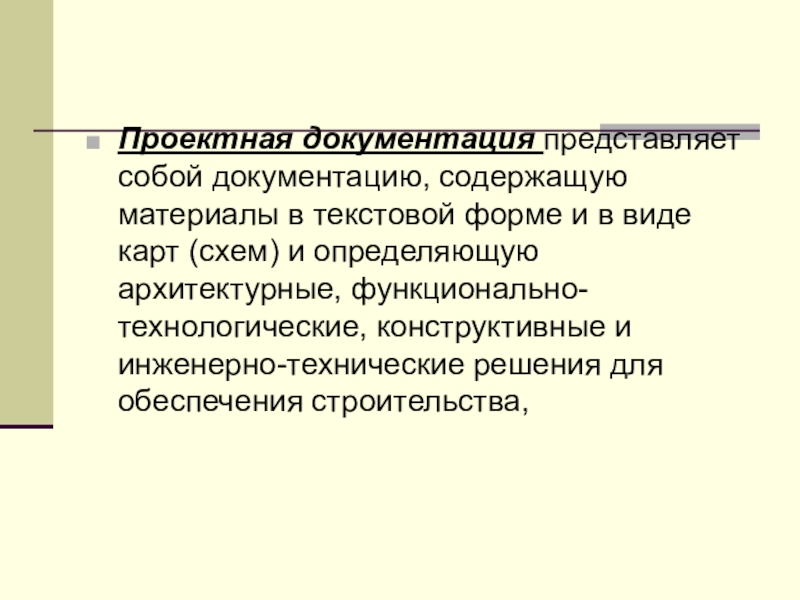 • Проектная документация представляет собой документацию, содержащую материалы в текстовой форме и в виде карт (схем) и определяющую архитектурные, функционально-технологические, конструктивные и инженерно-технические решения для обеспечения строительства,